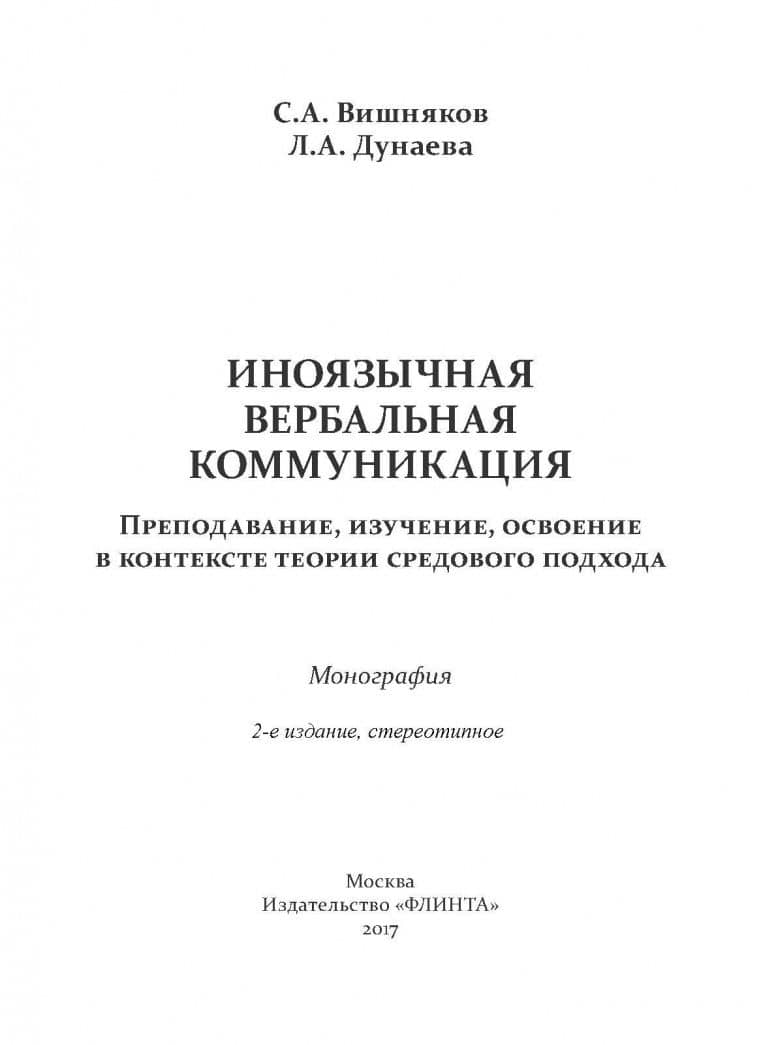 С.А. Вишняков
Л.А. Дунаева

ИНОЯЗЫЧНАЯ
ВЕРБАЛЬНАЯ
КОММУНИКАЦИЯ

Преподавание, изучение, освоение в контексте теории средового подхода

Монография

2-е издание, стереотипное

Москва
Издательство «ФЛИНТА»
2017